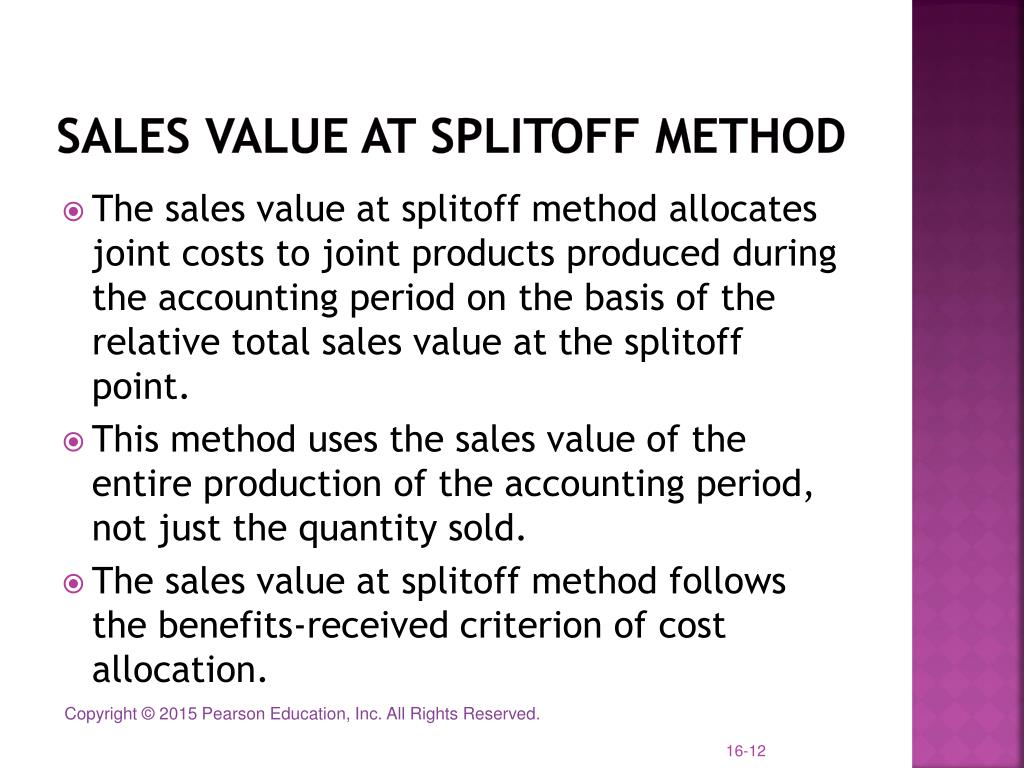 SALES VALUE AT SPLITOFF METHOD

The sales value at splitoff method allocates joint costs to joint products produced during the accounting period on the basis of the relative total sales value at the splitoff point.

This method uses the sales value of the entire production of the accounting period, not just the quantity sold.

The sales value at splitoff method follows the benefits-received criterion of cost allocation.

Copyright © 2015 Pearson Education, Inc. All Rights Reserved.

16-12